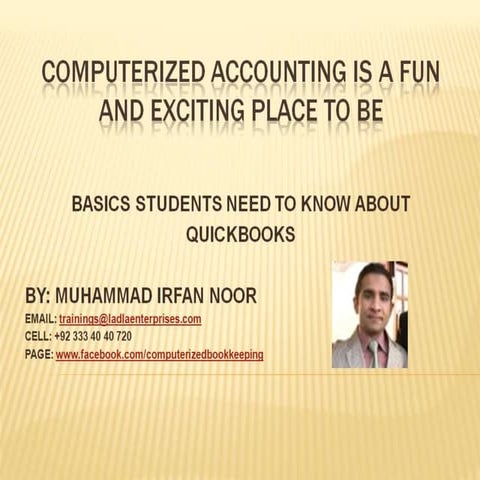 COMPUTERIZED ACCOUNTING IS A FUN AND EXCITING PLACE TO BE

BASICS STUDENTS NEED TO KNOW ABOUT QUICKBOOKS

BY: MUHAMMAD IRFAN NOOR

EMAIL: trainings@ladlaenterprises.com
CELL: +92 333 40 40 720
PAGE: www.facebook.com/computerizedbookkeeping